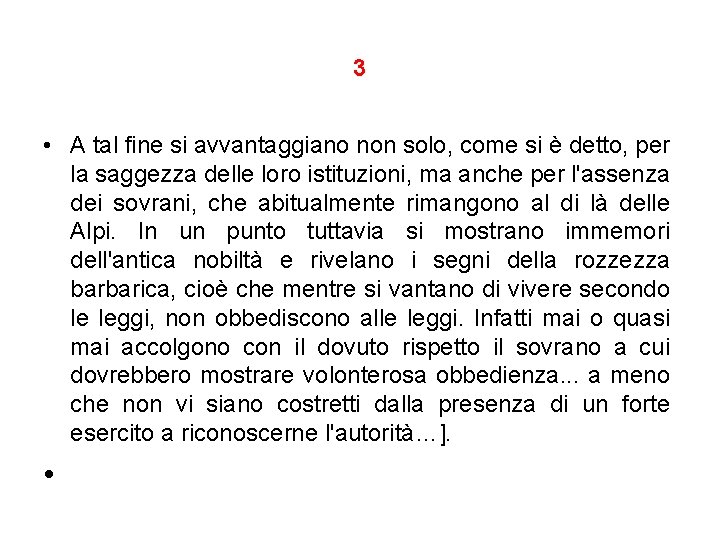 3

• A tal fine si avvantaggiano non solo, come si è detto, per la saggezza delle loro istituzioni, ma anche per l'assenza dei sovrani, che abitualmente rimangono al di là delle Alpi. In un punto tuttavia si mostrano immemori dell'antica nobiltà e rivelano i segni della rozzezza barbarica, cioè che mentre si vantano di vivere secondo le leggi, non obbediscono alle leggi. Infatti mai o quasi mai accolgono con il dovuto rispetto il sovrano a cui dovrebbero mostrare volonterosa obbedienza... a meno che non vi siano costretti dalla presenza di un forte esercito a riconoscerne l'autorità…].

•